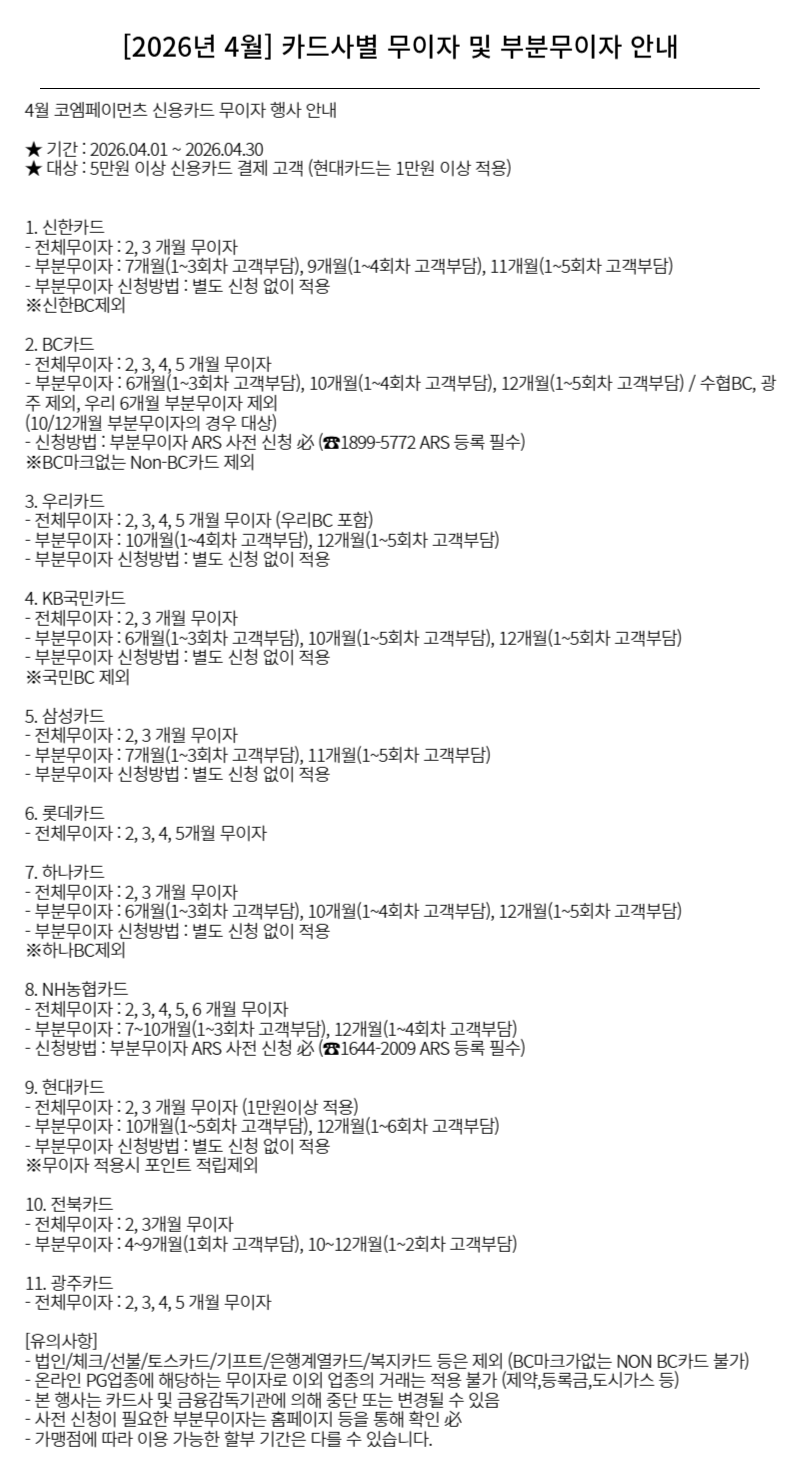 [2026년 4월] 카드사별 무이자 및 부분무이자 안내

4월 코엠페이먼츠 신용카드 무이자 행사 안내

★ 기간 : 2026.04.01 ~ 2026.04.30
★ 대상 : 5만원 이상 신용카드 결제 고객 (현대카드는 1만원 이상 적용)

1. 신한카드
- 전체무이자 : 2, 3 개월 무이자
- 부분무이자 : 7개월(1~3회차 고객부담), 9개월(1~4회차 고객부담), 11개월(1~5회차 고객부담)
- 부분무이자 신청방법 : 별도 신청 없이 적용
※신한BC제외

2. BC카드
- 전체무이자 : 2, 3, 4, 5 개월 무이자
- 부분무이자 : 6개월(1~3회차 고객부담), 10개월(1~4회차 고객부담), 12개월(1~5회차 고객부담) / 수협BC, 광주 제외, 우리 6개월 부분무이자 제외
(10/12개월 부분무이자의 경우 대상)
- 신청방법 : 부분무이자 ARS 사전 신청 必 (☎1899-5772 ARS 등록 필수)
※BC마크없는 Non-BC카드 제외

3. 우리카드
- 전체무이자 : 2, 3, 4, 5 개월 무이자 (우리BC 포함)
- 부분무이자 : 10개월(1~4회차 고객부담), 12개월(1~5회차 고객부담)
- 부분무이자 신청방법 : 별도 신청 없이 적용

4. KB국민카드
- 전체무이자 : 2, 3 개월 무이자
- 부분무이자 : 6개월(1~3회차 고객부담), 10개월(1~5회차 고객부담), 12개월(1~5회차 고객부담)
- 부분무이자 신청방법 : 별도 신청 없이 적용
※국민BC 제외

5. 삼성카드
- 전체무이자 : 2, 3 개월 무이자
- 부분무이자 : 7개월(1~3회차 고객부담), 11개월(1~5회차 고객부담)
- 부분무이자 신청방법 : 별도 신청 없이 적용

6. 롯데카드
- 전체무이자 : 2, 3, 4, 5개월 무이자

7. 하나카드
- 전체무이자 : 2, 3 개월 무이자
- 부분무이자 : 6개월(1~3회차 고객부담), 10개월(1~4회차 고객부담), 12개월(1~5회차 고객부담)
- 부분무이자 신청방법 : 별도 신청 없이 적용
※하나BC제외

8. NH농협카드
- 전체무이자 : 2, 3, 4, 5, 6 개월 무이자
- 부분무이자 : 7~10개월(1~3회차 고객부담), 12개월(1~4회차 고객부담)
- 신청방법 : 부분무이자 ARS 사전 신청 必 (☎1644-2009 ARS 등록 필수)

9. 현대카드
- 전체무이자 : 2, 3 개월 무이자 (1만원이상 적용)
- 부분무이자 : 10개월(1~5회차 고객부담), 12개월(1~6회차 고객부담)
- 부분무이자 신청방법 : 별도 신청 없이 적용
※무이자 적용시 포인트 적립제외

10. 전북카드
- 전체무이자 : 2, 3개월 무이자
- 부분무이자 : 4~9개월(1회차 고객부담), 10~12개월(1~2회차 고객부담)

11. 광주카드
- 전체무이자 : 2, 3, 4, 5 개월 무이자

[유의사항]
- 법인/체크/선불/토스카드/기프트/은행계열카드/복지카드 등은 제외 (BC마크가없는 NON BC카드 불가)
- 온라인 PG업종에 해당하는 무이자로 이외 업종의 거래는 적용 불가 (제약,등록금,도시가스 등)
- 본 행사는 카드사 및 금융감독기관에 의해 중단 또는 변경될 수 있음
- 사전 신청이 필요한 부분무이자는 홈페이지 등을 통해 확인 必
- 가맹점에 따라 이용 가능한 할부 기간은 다를 수 있습니다.